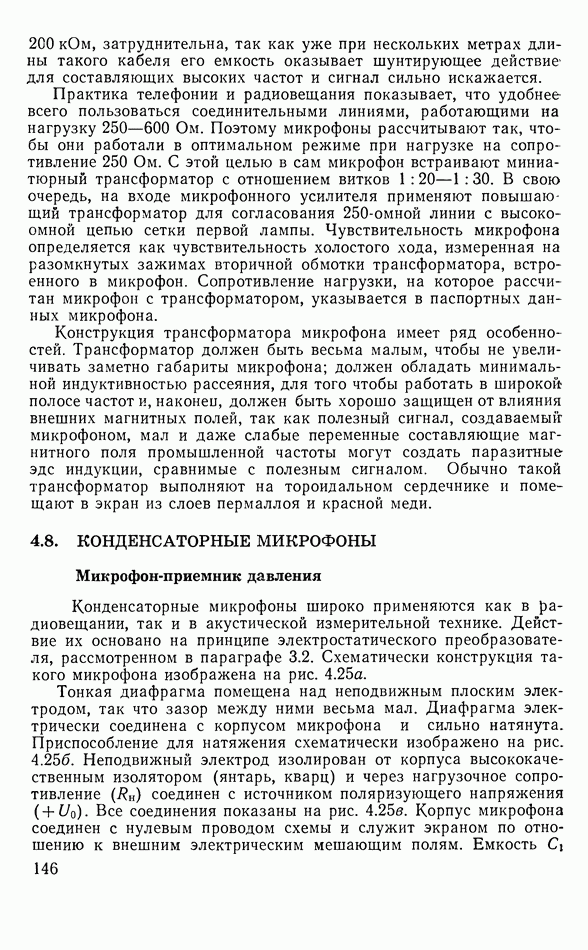 200 кОм, затруднительна, так как уже при нескольких метрах длины такого кабеля его емкость оказывает шунтирующее действие для составляющих высоких частот и сигнал сильно искажается.

Практика телефонии и радиовещания показывает, что удобнее всего пользоваться соединительными линиями, работающими на нагрузку 250—600 Ом. Поэтому микрофоны рассчитывают так, чтобы они работали в оптимальном режиме при нагрузке на сопротивление 250 Ом. С этой целью в сам микрофон встраивают миниатюрный трансформатор с отношением витков 1 : 20—1 : 30. В свою очередь, на входе микрофонного усилителя применяют повышающий трансформатор для согласования 250-омной линии с высокоомной цепью сетки первой лампы. Чувствительность микрофона определяется как чувствительность холостого хода, измеренная на разомкнутых зажимах вторичной обмотки трансформатора, встроенного в микрофон. Сопротивление нагрузки, на которое рассчитан микрофон с трансформатором, указывается в паспортных данных микрофона.

Конструкция трансформатора микрофона имеет ряд особенностей. Трансформатор должен быть весьма малым, чтобы не увеличивать заметно габариты микрофона; должен обладать минимальной индуктивностью рассеяния, для того чтобы работать в широкой полосе частот и, наконец, должен быть хорошо защищен от влияния внешних магнитных полей, так как полезный сигнал, создаваемый микрофоном, мал и даже слабые переменные составляющие магнитного поля промышленной частоты могут создать паразитные эдс индукции, сравнимые с полезным сигналом. Обычно такой трансформатор выполняют на тороидальном сердечнике и помещают в экран из слоев пермаллоя и красной меди.

4.8. КОНДЕНСАТОРНЫЕ МИКРОФОНЫ

Микрофон-приемник давления

Конденсаторные микрофоны широко применяются как в радиовещании, так и в акустической измерительной технике. Действие их основано на принципе электростатического преобразователя, рассмотренном в параграфе 3.2. Схематически конструкция такого микрофона изображена на рис. 4.25а.

Тонкая диафрагма помещена над неподвижным плоским электродом, так что зазор между ними весьма мал. Диафрагма электрически соединена с корпусом микрофона и сильно натянута. Приспособление для натяжения схематически изображено на рис. 4.25б. Неподвижный электрод изолирован от корпуса высококачественным изолятором (янтарь, кварц) и через нагрузочное сопротивление ($R_н$) соединен с источником поляризующего напряжения ($+U_0$). Все соединения показаны на рис. 4.25в. Корпус микрофона соединен с нулевым проводом схемы и служит экраном по отношению к внешним электрическим мешающим полям. Емкость $C_1$

146